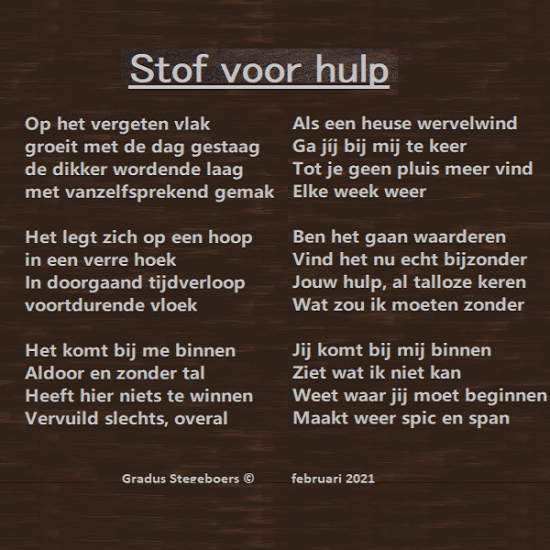 Stof voor hulp

Op het vergeten vlak
groeit met de dag gestaag
de dikker wordende laag
met vanzelfsprekend gemak

Het legt zich op een hoop
in een verre hoek
In doorgaand tijdverloop
voortdurende vloek

Het komt bij me binnen
Aldoor en zonder tal
Heeft hier niets te winnen
Vervuild slechts, overal

Als een heuse wervelwind
Ga jíj bij mij te keer
Tot je geen pluis meer vind
Elke week weer

Ben het gaan waarderen
Vind het nu echt bijzonder
Jouw hulp, al talloze keren
Wat zou ik moeten zonder

Jij komt bij mij binnen
Ziet wat ik niet kan
Weet waar jij moet beginnen
Maakt weer spic en span

Gradus Stegeboers © februari 2021